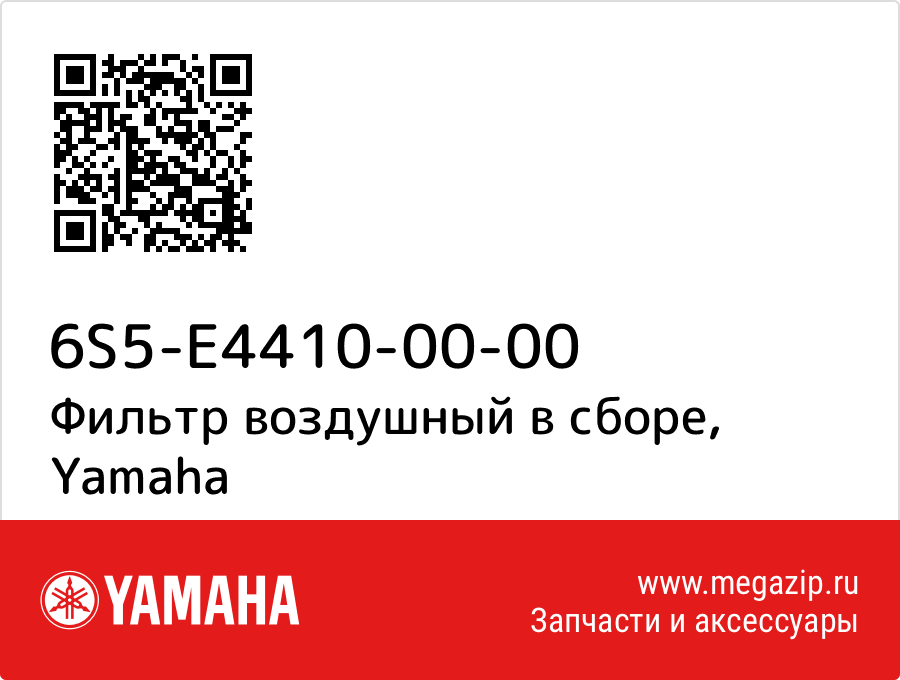 6S5-E4410-00-00
Фильтр воздушный в сборе, Yamaha

YAMAHA

www.megazip.ru
Запчасти и аксессуары